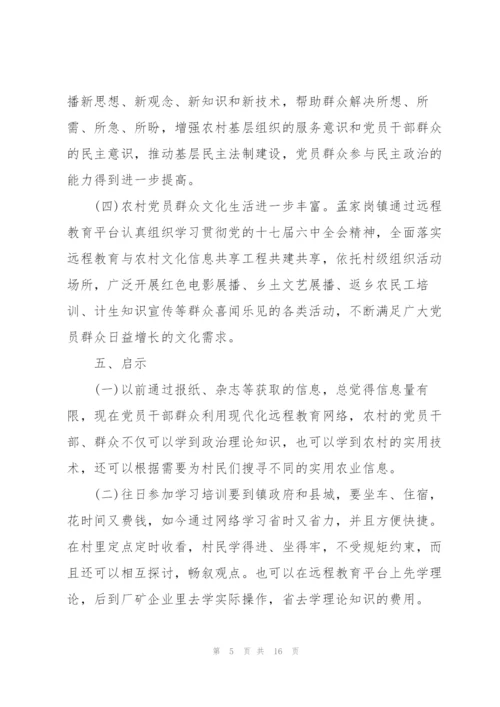 播新思想、新观念、新知识和新技术，帮助群众解决所想、所需、所急、所盼，增强农村基层组织的服务意识和党员干部群众的民主意识，推动基层民主法制建设，党员群众参与民主政治的能力得到进一步提高。

(四)农村党员群众文化生活进一步丰富。孟家岗镇通过远程教育平台认真组织学习贯彻党的十七届六中全会精神，全面落实远程教育与农村文化信息共享工程共建共享，依托村级组织活动场所，广泛开展红色电影展播、乡土文艺展播、返乡农民工培训、计生知识宣传等群众喜闻乐见的各类活动，不断满足广大党员群众日益增长的文化需求。

五、启示

(一)以前通过报纸、杂志等获取的信息，总觉得信息量有限，现在党员干部群众利用现代化远程教育网络，农村的党员干部、群众不仅可以学到政治理论知识，也可以学到农村的实用技术，还可以根据需要为村民们搜寻不同的实用农业信息。

(二)往日参加学习培训要到镇政府和县城，要坐车、住宿，花时间又费钱，如今通过网络学习省时又省力，并且方便快捷。在村里定点定时收看，村民学得进、坐得牢，不受规矩约束，而且还可以相互探讨，畅叙观点。也可以在远程教育平台上先学理论，后到厂矿企业里去学实际操作，省去学理论知识的费用。

第 5 页 共 16 页